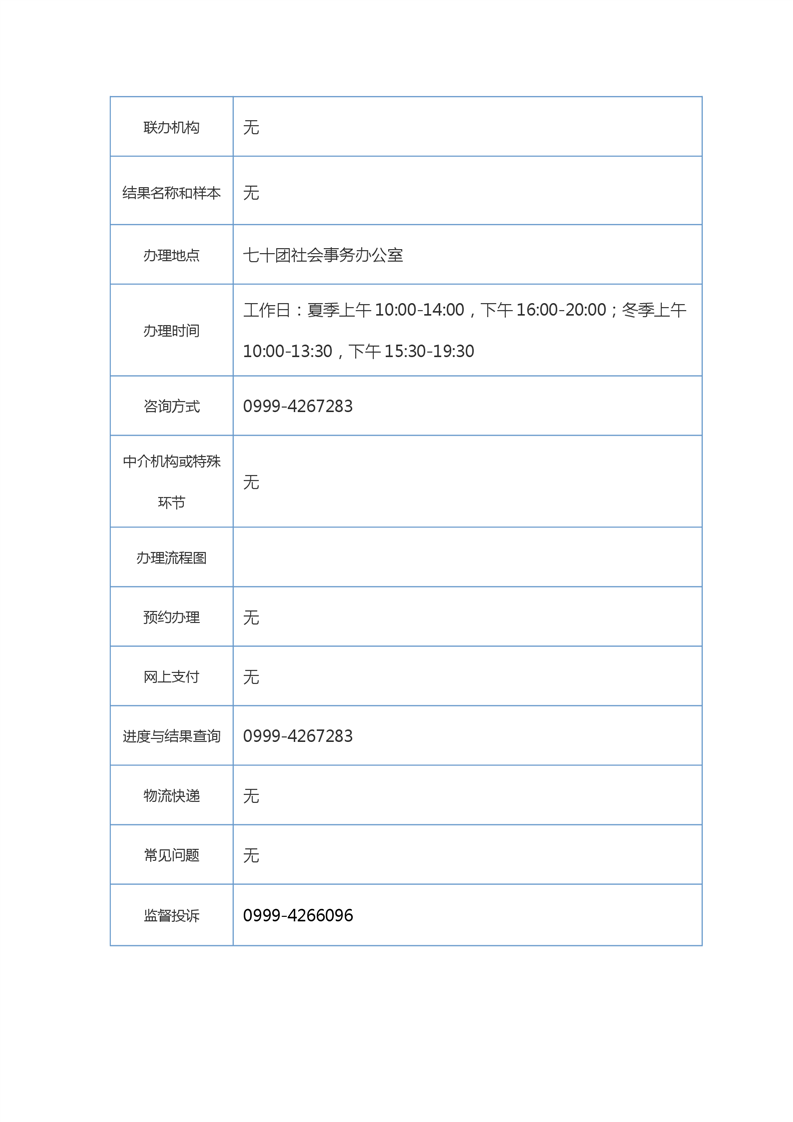 | 联办机构 | 无 |
|---|---|
| 结果名称和样本 | 无 |
| 办理地点 | 七十团社会事务办公室 |
| 办理时间 | 工作日：夏季上午 10:00-14:00，下午 16:00-20:00；冬季上午 10:00-13:30，下午 15:30-19:30 |
| 咨询方式 | 0999-4267283 |
| 中介机构或特殊环节 | 无 |
| 办理流程图 | |
| 预约办理 | 无 |
| 网上支付 | 无 |
| 进度与结果查询 | 0999-4267283 |
| 物流快递 | 无 |
| 常见问题 | 无 |
| 监督投诉 | 0999-4266096 |